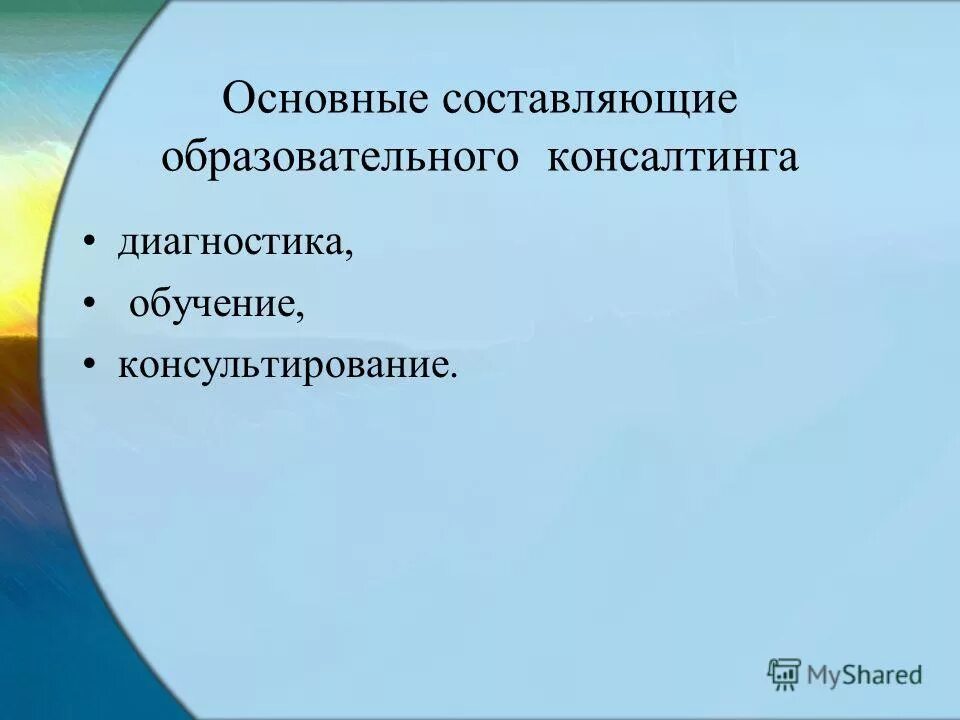 Основные составляющие образовательного консалтинга

• диагностика,
• обучение,
• консультирование.

MyShared